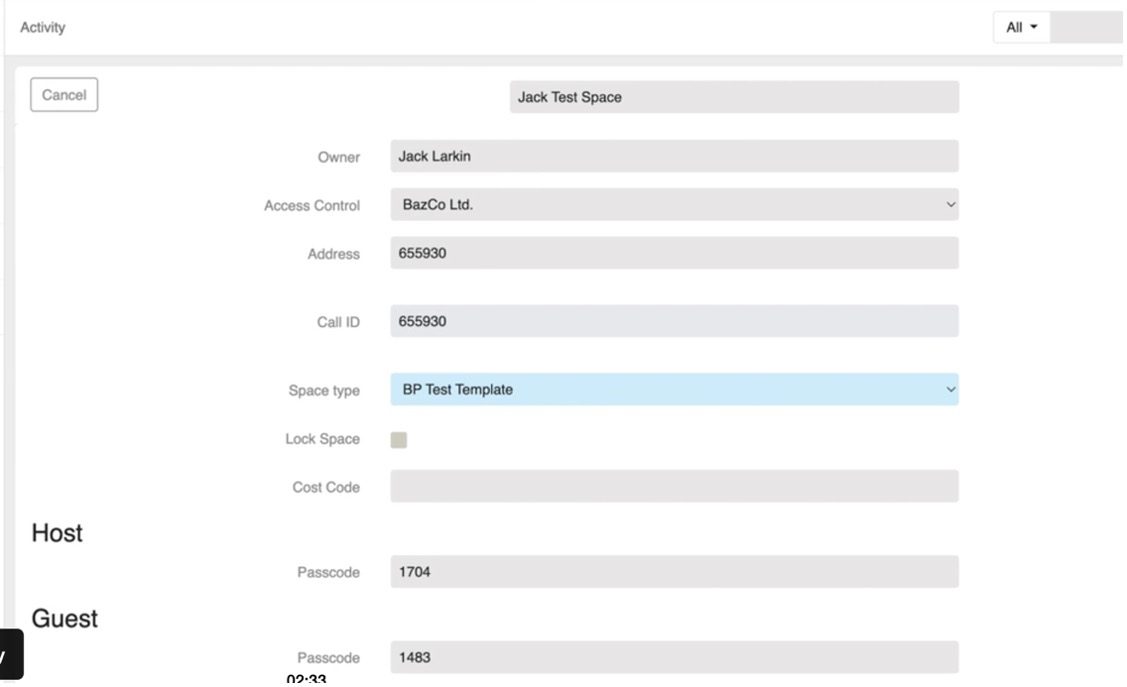 Activity

All

Cancel

Jack Test Space

Owner Jack Larkin

Access Control BazCo Ltd.

Address 655930

Call ID 655930

Space type BP Test Template

Lock Space

Cost Code

Host

Passcode 1704

Guest

Passcode 1483

02:33